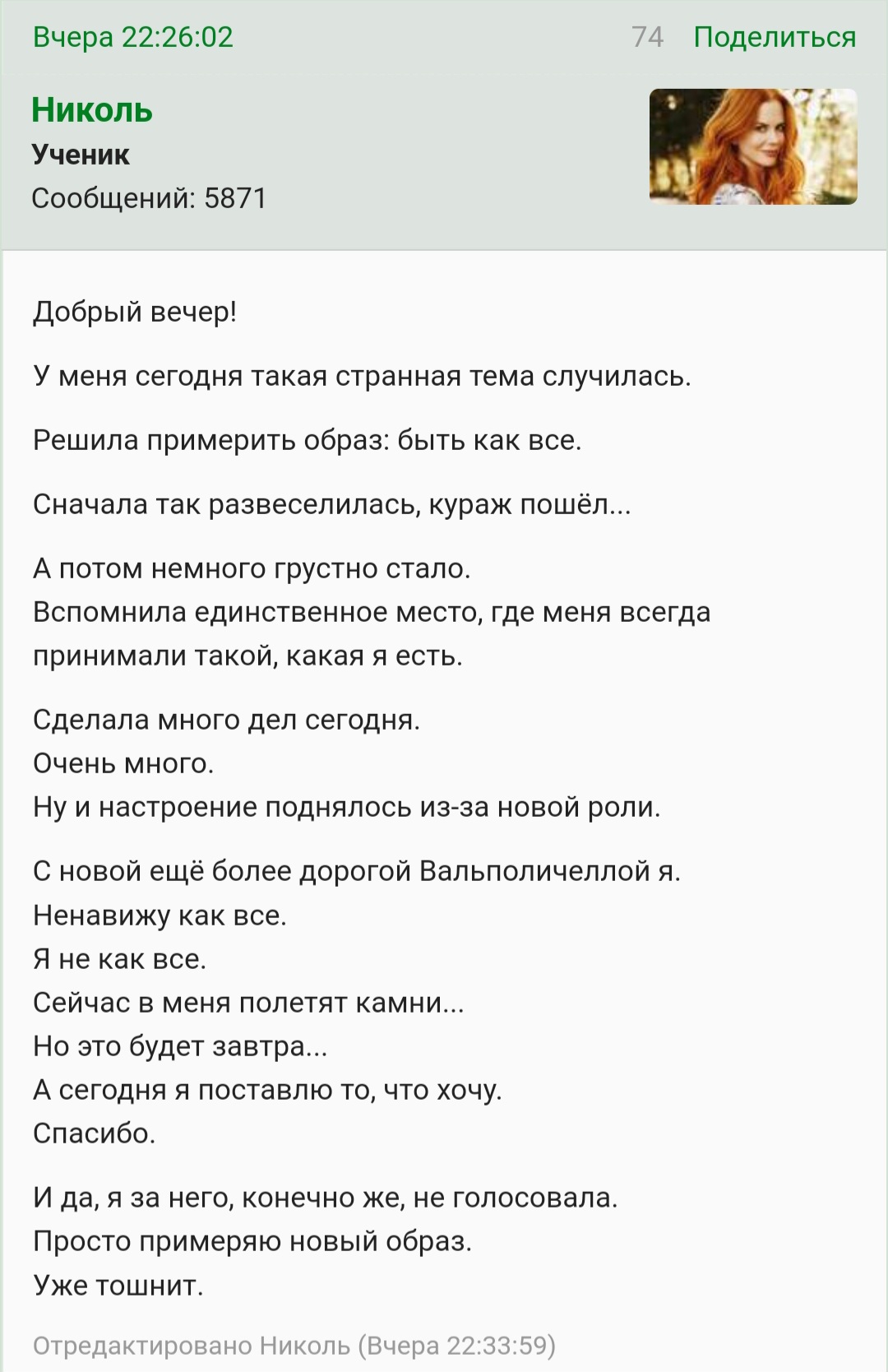 Вчера 22:26:02 74 Поделиться

Николь
Ученик
Сообщений: 5871

Добрый вечер!

У меня сегодня такая странная тема случилась.

Решила примерить образ: быть как все.

Сначала так развеселилась, кураж пошёл...

А потом немного грустно стало.
Вспомнила единственное место, где меня всегда принимали такой, какая я есть.

Сделала много дел сегодня.
Очень много.
Ну и настроение поднялось из-за новой роли.

С новой ещё более дорогой Вальполичеллой я.
Ненавижу как все.
Я не как все.
Сейчас в меня полетят камни...
Но это будет завтра...
А сегодня я поставлю то, что хочу.
Спасибо.

И да, я за него, конечно же, не голосовала.
Просто примеряю новый образ.
Уже тошнит.

Отредактировано Николь (Вчера 22:33:59)